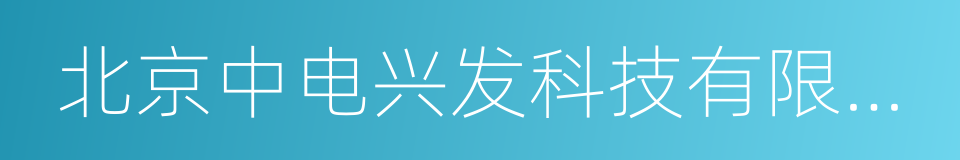 北京中电兴发科技有限...